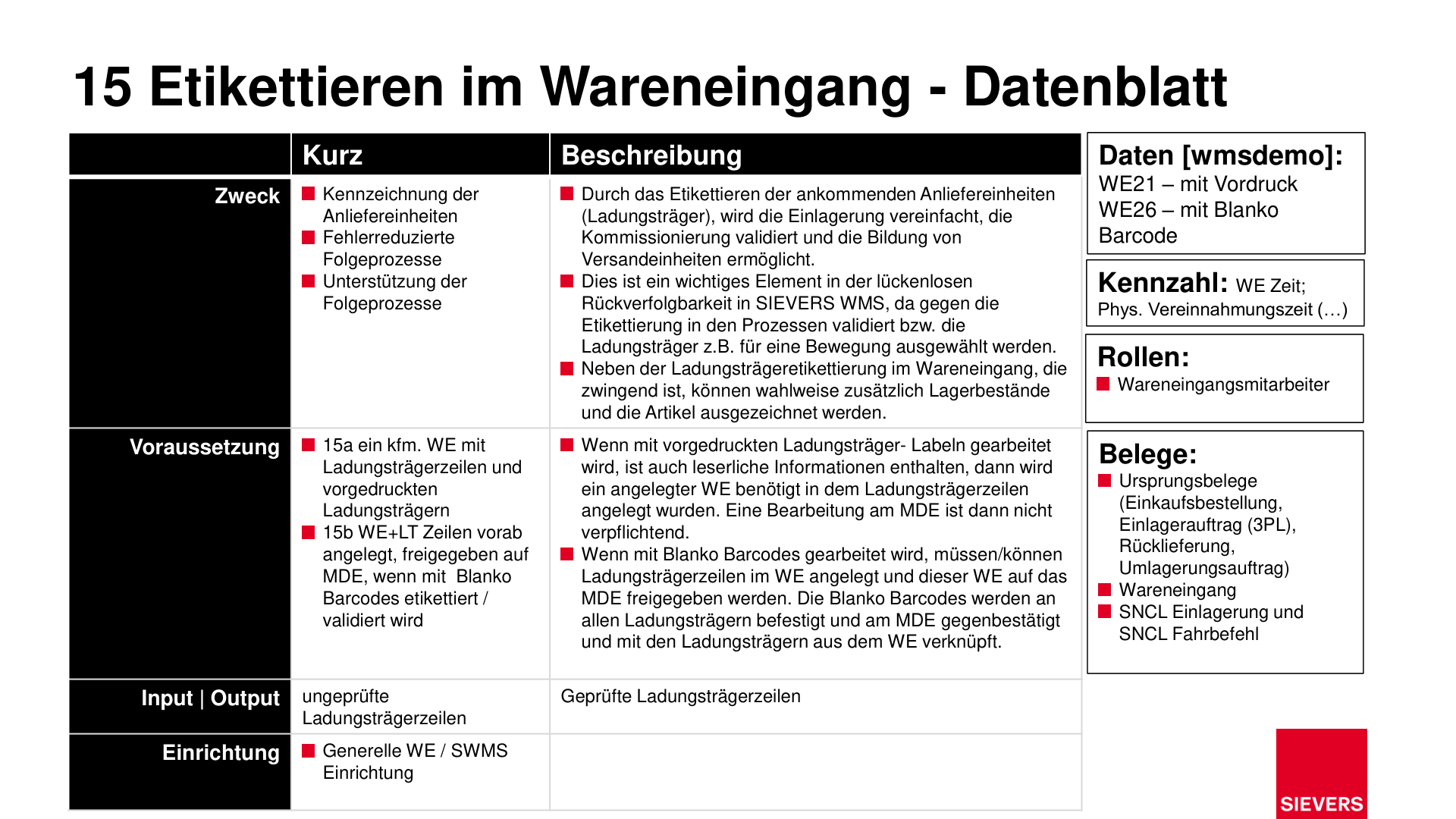 15 Etikettieren im Wareneingang - Datenblatt

|  | Kurz | Beschreibung |
|---|---|---|
| Zweck | • Kennzeichnung der Anliefereinheiten • Fehlerreduzierte Folgeprozesse • Unterstützung der Folgeprozesse | • Durch das Etikettieren der ankommenden Anliefereinheiten (Ladungsträger), wird die Einlagerung vereinfacht, die Kommissionierung validiert und die Bildung von Versandeinheiten ermöglicht. • Dies ist ein wichtiges Element in der lückenlosen Rückverfolgbarkeit in SIEVERS WMS, da gegen die Etikettierung in den Prozessen validiert bzw. die Ladungsträger z.B. für eine Bewegung ausgewählt werden. • Neben der Ladungsträgeretikettierung im Wareneingang, die zwingend ist, können wahlweise zusätzlich Lagerbestände und die Artikel ausgezeichnet werden. |
| Voraussetzung | • 15a ein kfm. WE mit Ladungsträgerzeilen und vorgedruckten Ladungsträgern • 15b WE+LT Zeilen vorab angelegt, freigegeben auf MDE, wenn mit Blanko Barcodes etikettiert / validiert wird | • Wenn mit vorgedruckten Ladungsträger- Labeln gearbeitet wird, ist auch leserliche Informationen enthalten, dann wird ein angelegter WE benötigt in dem Ladungsträgerzeilen angelegt wurden. Eine Bearbeitung am MDE ist dann nicht verpflichtend. • Wenn mit Blanko Barcodes gearbeitet wird, müssen/können Ladungsträgerzeilen im WE angelegt und dieser WE auf das MDE freigegeben werden. Die Blanko Barcodes werden an allen Ladungsträgern befestigt und am MDE gegenbestätigt und mit den Ladungsträgern aus dem WE verknüpft. |
| Input \| Output | ungeprüfte Ladungsträgerzeilen | Geprüfte Ladungsträgerzeilen |
| Einrichtung | • Generelle WE / SWMS Einrichtung |  |

Daten [wmsdemo]:
WE21 – mit Vordruck
WE26 – mit Blanko Barcode

Kennzahl: WE Zeit;
Phys. Vereinnahmungszeit (…)

Rollen:
• Wareneingangsmitarbeiter

Belege:
• Ursprungsbelege (Einkaufsbestellung, Einlagerauftrag (3PL), Rücklieferung, Umlagerungsauftrag)
• Wareneingang
• SNCL Einlagerung und SNCL Fahrbefehl

SIEVERS